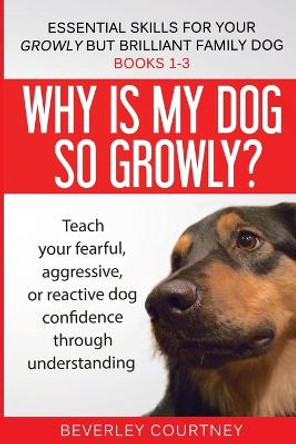 ESSENTIAL SKILLS FOR YOUR GROWLY BUT BRILLIANT FAMILY DOG
BOOKS 1-3

WHY IS MY DOG SO GROWLY?

Teach your fearful, aggressive, or reactive dog confidence through understanding

BEVERLEY COURTNEY